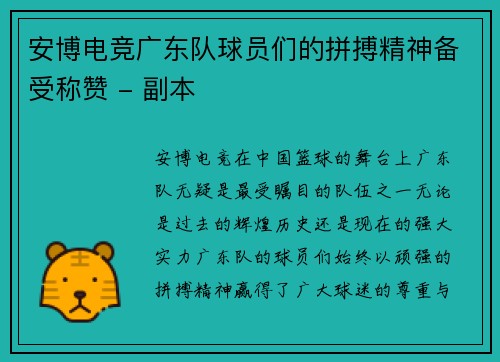 安博电竞广东队球员们的拼搏精神备受称赞 - 副本

安博电竞在中国篮球的舞台上广东队无疑是最受瞩目的队伍之一无论是过去的辉煌历史还是现在的强大实力广东队的球员们始终以顽强的拼搏精神赢得了广大球迷的尊重与